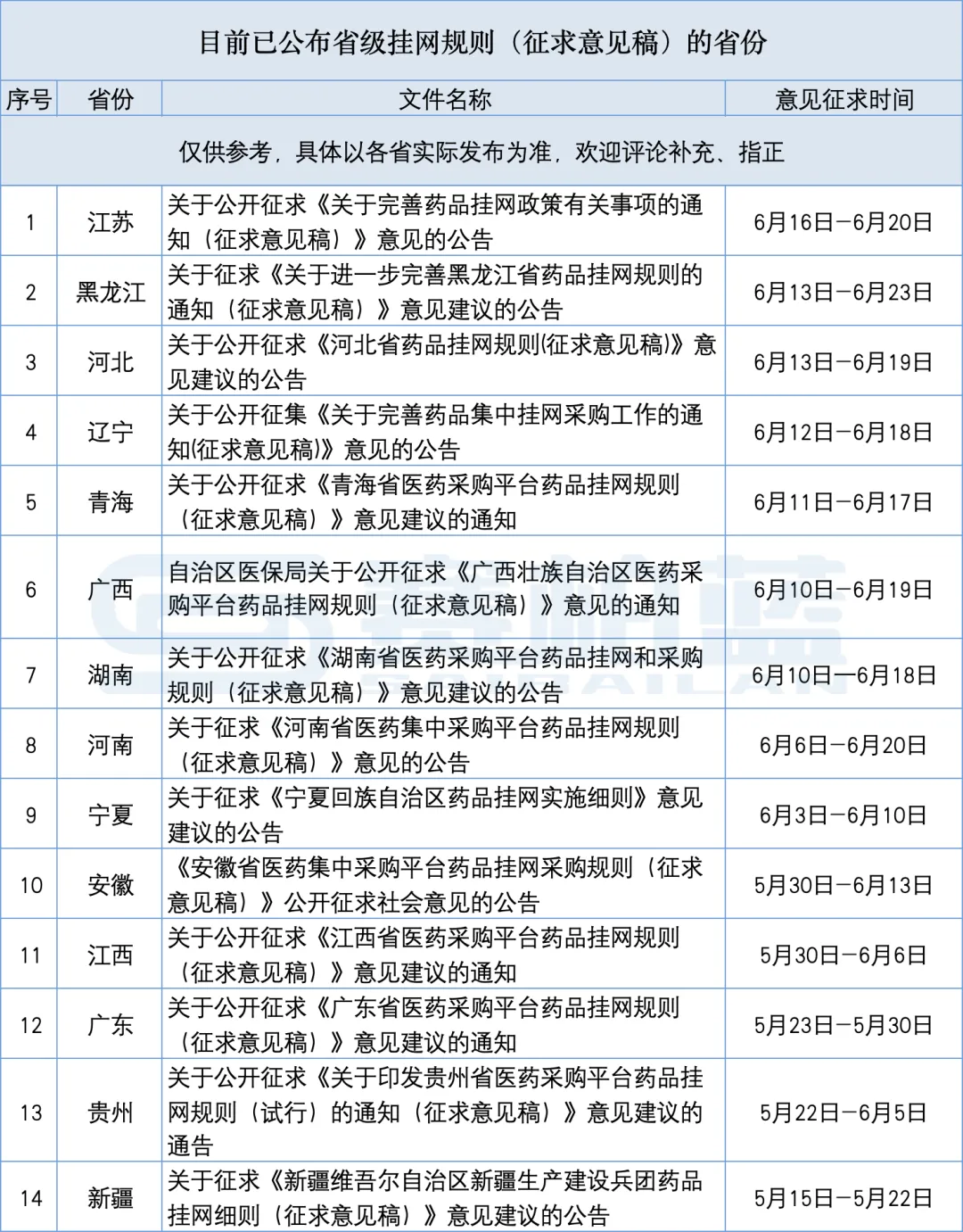 目前已公布省级挂网规则（征求意见稿）的省份

| 序号 | 省份 | 文件名称 | 意见征求时间 |
|---|---|---|---|
| 仅供参考，具体以各省实际发布为准，欢迎评论补充、指正 | | | |
| 1 | 江苏 | 关于公开征求《关于完善药品挂网政策有关事项的通知（征求意见稿）》意见的公告 | 6月16日—6月20日 |
| 2 | 黑龙江 | 关于征求《关于进一步完善黑龙江省药品挂网规则的通知（征求意见稿）》意见建议的公告 | 6月13日—6月23日 |
| 3 | 河北 | 关于公开征求《河北省药品挂网规则(征求意见稿)》意见建议的公告 | 6月13日—6月19日 |
| 4 | 辽宁 | 关于公开征集《关于完善药品集中挂网采购工作的通知(征求意见稿)》意见的公告 | 6月12日—6月18日 |
| 5 | 青海 | 关于公开征求《青海省医药采购平台药品挂网规则（征求意见稿）》意见建议的通知 | 6月11日—6月17日 |
| 6 | 广西 | 自治区医保局关于公开征求《广西壮族自治区医药采购平台药品挂网规则（征求意见稿）》意见的通知 | 6月10日—6月19日 |
| 7 | 湖南 | 关于公开征求《湖南省医药采购平台药品挂网和采购规则（征求意见稿）》意见建议的公告 | 6月10日—6月18日 |
| 8 | 河南 | 关于征求《河南省医药集中采购平台药品挂网规则（征求意见稿）》意见的公告 | 6月6日—6月20日 |
| 9 | 宁夏 | 关于征求《宁夏回族自治区药品挂网实施细则》意见建议的公告 | 6月3日—6月10日 |
| 10 | 安徽 | 《安徽省医药集中采购平台药品挂网采购规则（征求意见稿）》公开征求社会意见的公告 | 5月30日—6月13日 |
| 11 | 江西 | 关于公开征求《江西省医药采购平台药品挂网规则（征求意见稿）》意见建议的通知 | 5月30日—6月6日 |
| 12 | 广东 | 关于公开征求《广东省医药采购平台药品挂网规则（征求意见稿）》意见建议的通知 | 5月23日—5月30日 |
| 13 | 贵州 | 关于公开征求《关于印发贵州省医药采购平台药品挂网规则（试行）的通知（征求意见稿）》意见建议的通告 | 5月22日—6月5日 |
| 14 | 新疆 | 关于征求《新疆维吾尔自治区新疆生产建设兵团药品挂网细则（征求意见稿）》意见建议的公告 | 5月15日—5月22日 |